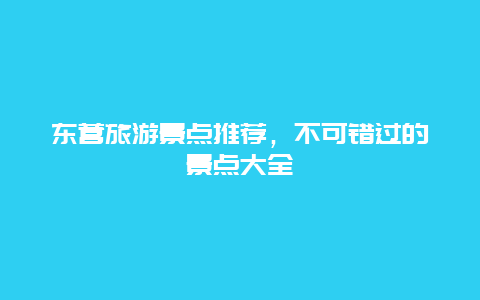 东营旅游景点推荐，不可错过的景点大全